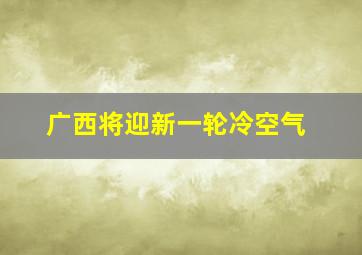 广西将迎新一轮冷空气